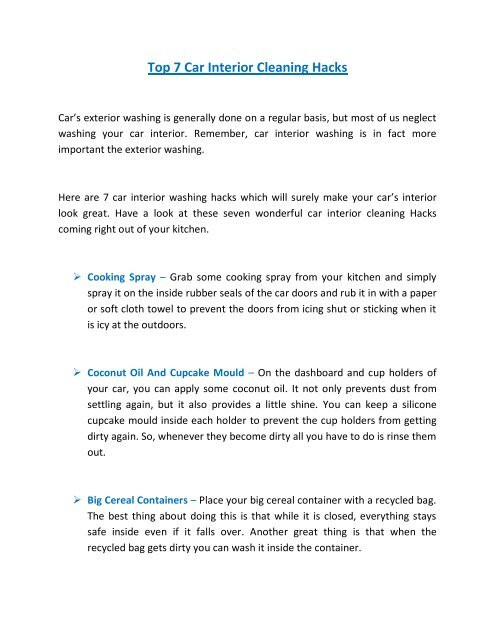 Top 7 Car Interior Cleaning Hacks

Car's exterior washing is generally done on a regular basis, but most of us neglect washing your car interior. Remember, car interior washing is in fact more important the exterior washing.

Here are 7 car interior washing hacks which will surely make your car's interior look great. Have a look at these seven wonderful car interior cleaning Hacks coming right out of your kitchen.

➢ Cooking Spray – Grab some cooking spray from your kitchen and simply spray it on the inside rubber seals of the car doors and rub it in with a paper or soft cloth towel to prevent the doors from icing shut or sticking when it is icy at the outdoors.

➢ Coconut Oil And Cupcake Mould – On the dashboard and cup holders of your car, you can apply some coconut oil. It not only prevents dust from settling again, but it also provides a little shine. You can keep a silicone cupcake mould inside each holder to prevent the cup holders from getting dirty again. So, whenever they become dirty all you have to do is rinse them out.

➢ Big Cereal Containers – Place your big cereal container with a recycled bag. The best thing about doing this is that while it is closed, everything stays safe inside even if it falls over. Another great thing is that when the recycled bag gets dirty you can wash it inside the container.